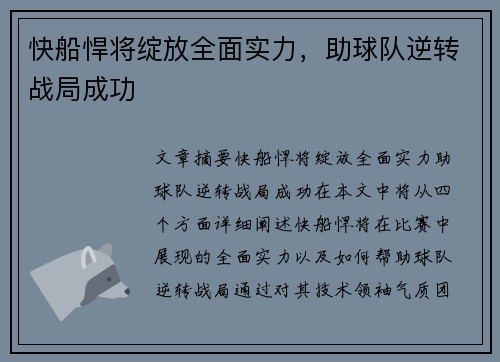 快船悍将绽放全面实力，助球队逆转战局成功

文章摘要快船悍将绽放全面实力助球队逆转战局成功在本文中将从四个方面详细阐述快船悍将在比赛中展现的全面实力以及如何帮助球队逆转战局通过对其技术领袖气质团